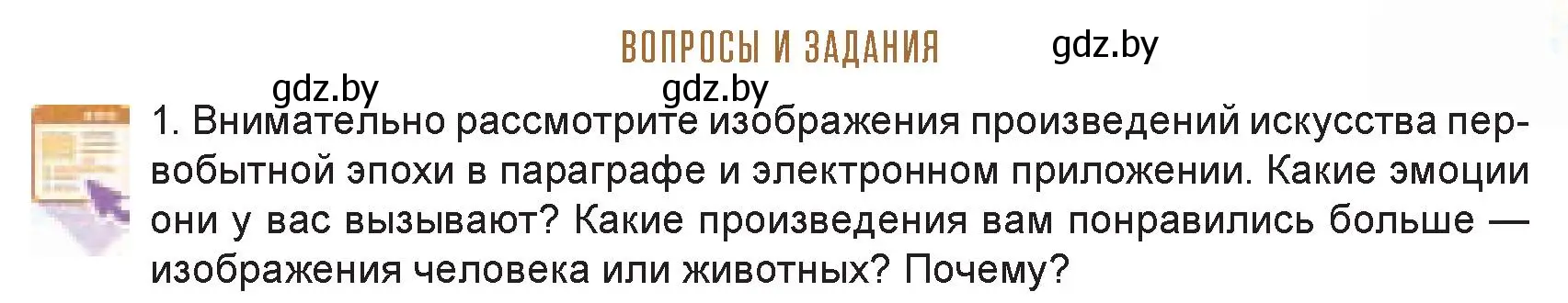 ВОПРОСЫ И ЗАДАНИЯ

gdz.by

gdz.by

gdz.by

1. Внимательно рассмотрите изображения произведений искусства первобытной эпохи в параграфе и электронном приложении. Какие эмоции они у вас вызывают? Какие произведения вам понравились больше — изображения человека или животных? Почему?